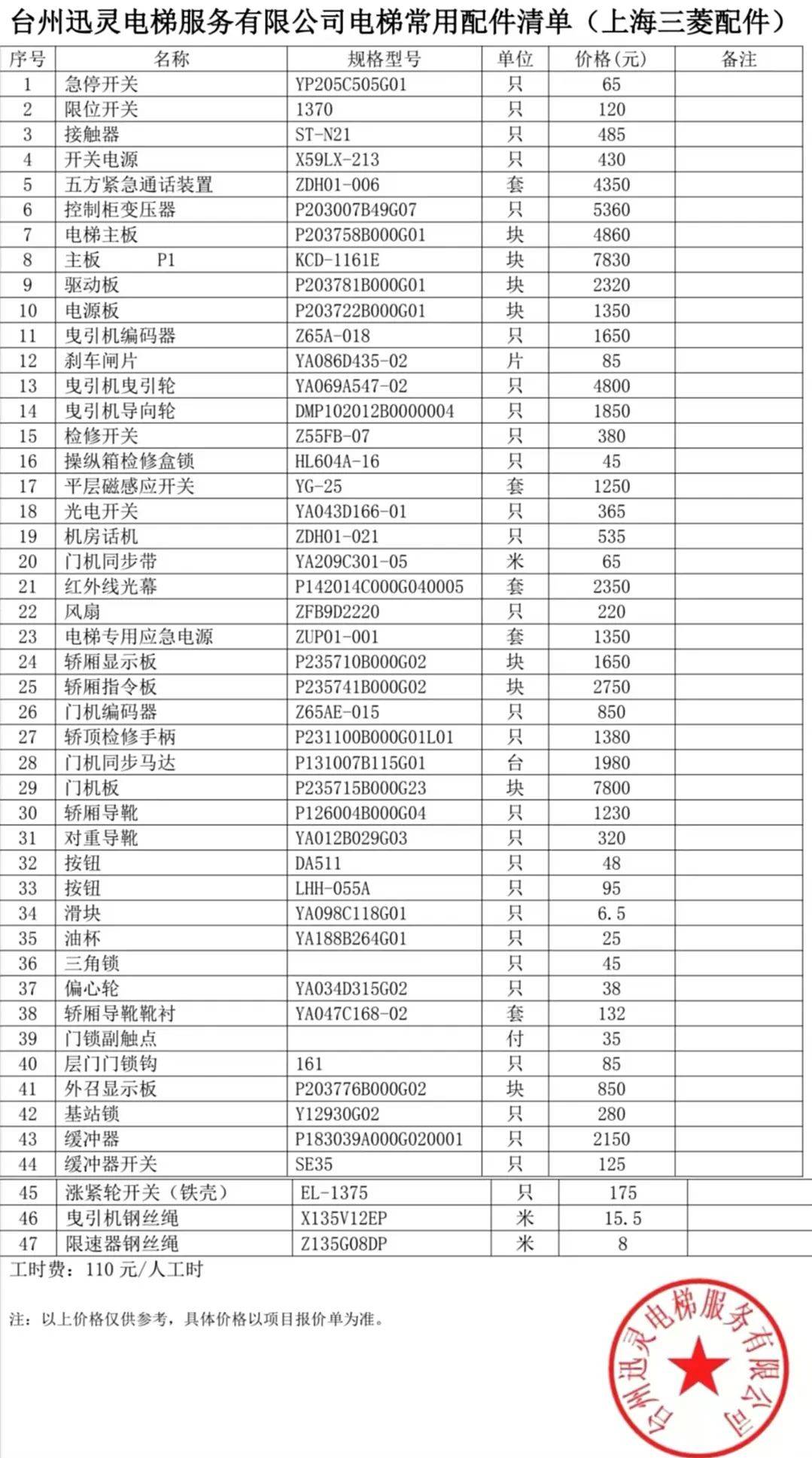 台州迅灵电梯服务有限公司电梯常用配件清单（上海三菱配件）

| 序号 | 名称 | 规格型号 | 单位 | 价格(元) | 备注 |
|---|---|---|---|---|---|
| 1 | 急停开关 | YP205C505G01 | 只 | 65 | |
| 2 | 限位开关 | 1370 | 只 | 120 | |
| 3 | 接触器 | ST-N21 | 只 | 485 | |
| 4 | 开关电源 | X59LX-213 | 只 | 430 | |
| 5 | 五方紧急通话装置 | ZDH01-006 | 套 | 4350 | |
| 6 | 控制柜变压器 | P203007B49G07 | 只 | 5360 | |
| 7 | 电梯主板 | P203758B000G01 | 块 | 4860 | |
| 8 | 主板 P1 | KCD-1161E | 块 | 7830 | |
| 9 | 驱动板 | P203781B000G01 | 块 | 2320 | |
| 10 | 电源板 | P203722B000G01 | 块 | 1350 | |
| 11 | 曳引机编码器 | Z65A-018 | 只 | 1650 | |
| 12 | 刹车闸片 | YA086D435-02 | 片 | 85 | |
| 13 | 曳引机曳引轮 | YA069A547-02 | 只 | 4800 | |
| 14 | 曳引机导向轮 | DMP102012B0000004 | 只 | 1850 | |
| 15 | 检修开关 | Z55FB-07 | 只 | 380 | |
| 16 | 操纵箱检修盒锁 | HL604A-16 | 只 | 45 | |
| 17 | 平层磁感应开关 | YG-25 | 套 | 1250 | |
| 18 | 光电开关 | YA043D166-01 | 只 | 365 | |
| 19 | 机房话机 | ZDH01-021 | 只 | 535 | |
| 20 | 门机同步带 | YA209C301-05 | 米 | 65 | |
| 21 | 红外线光幕 | P142014C000G040005 | 套 | 2350 | |
| 22 | 风扇 | ZFB9D2220 | 只 | 220 | |
| 23 | 电梯专用应急电源 | ZUP01-001 | 套 | 1350 | |
| 24 | 轿厢显示板 | P235710B000G02 | 块 | 1650 | |
| 25 | 轿厢指令板 | P235741B000G02 | 块 | 2750 | |
| 26 | 门机编码器 | Z65AE-015 | 只 | 850 | |
| 27 | 轿顶检修手柄 | P231100B000G01L01 | 只 | 1380 | |
| 28 | 门机同步马达 | P131007B115G01 | 台 | 1980 | |
| 29 | 门机板 | P235715B000G23 | 块 | 7800 | |
| 30 | 轿厢导靴 | P126004B000G04 | 只 | 1230 | |
| 31 | 对重导靴 | YA012B029G03 | 只 | 320 | |
| 32 | 按钮 | DA511 | 只 | 48 | |
| 33 | 按钮 | LHH-055A | 只 | 95 | |
| 34 | 滑块 | YA098C118G01 | 只 | 6.5 | |
| 35 | 油杯 | YA188B264G01 | 只 | 25 | |
| 36 | 三角锁 | | 只 | 45 | |
| 37 | 偏心轮 | YA034D315G02 | 只 | 38 | |
| 38 | 轿厢导靴靴衬 | YA047C168-02 | 套 | 132 | |
| 39 | 门锁副触点 | | 付 | 35 | |
| 40 | 层门门锁钩 | 161 | 只 | 85 | |
| 41 | 外召显示板 | P203776B000G02 | 块 | 850 | |
| 42 | 基站锁 | Y12930G02 | 只 | 280 | |
| 43 | 缓冲器 | P183039A000G020001 | 只 | 2150 | |
| 44 | 缓冲器开关 | SE35 | 只 | 125 | |
| 45 | 涨紧轮开关（铁壳） | EL-1375 | 只 | 175 | |
| 46 | 曳引机钢丝绳 | X135V12EP | 米 | 15.5 | |
| 47 | 限速器钢丝绳 | Z135G08DP | 米 | 8 | |

工时费：110 元/人工时

注：以上价格仅供参考，具体价格以项目报价单为准。

台州迅灵电梯服务有限公司